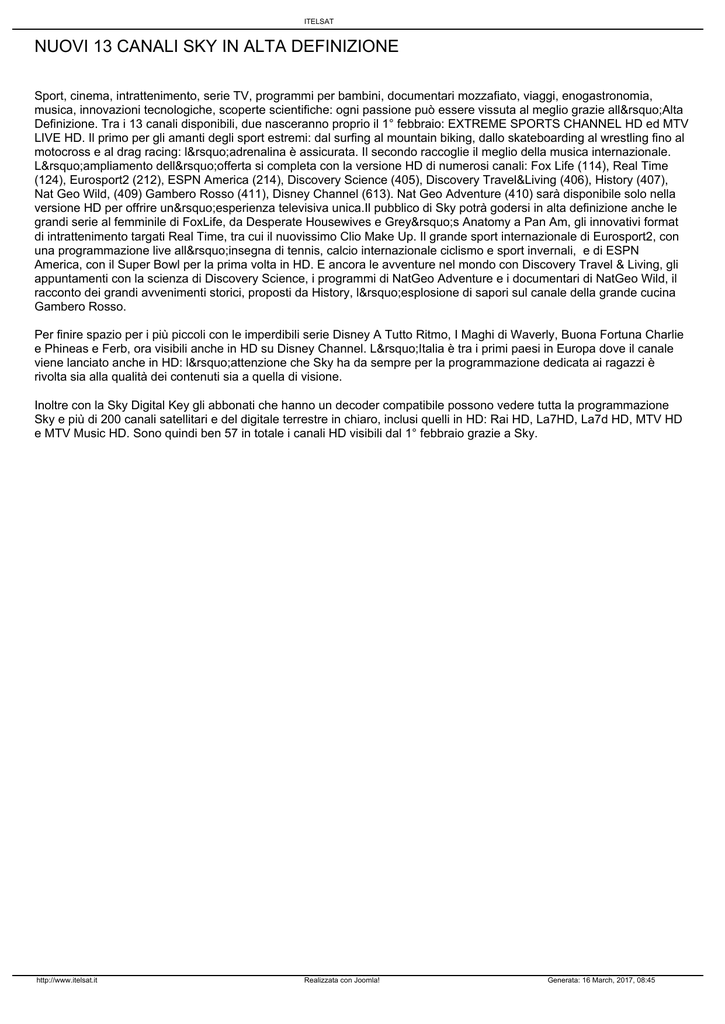 ITELSAT

NUOVI 13 CANALI SKY IN ALTA DEFINIZIONE

Sport, cinema, intrattenimento, serie TV, programmi per bambini, documentari mozzafiato, viaggi, enogastronomia, musica, innovazioni tecnologiche, scoperte scientifiche: ogni passione può essere vissuta al meglio grazie all&rsquo;Alta Definizione. Tra i 13 canali disponibili, due nasceranno proprio il 1° febbraio: EXTREME SPORTS CHANNEL HD ed MTV LIVE HD. Il primo per gli amanti degli sport estremi: dal surfing al mountain biking, dallo skateboarding al wrestling fino al motocross e al drag racing: l&rsquo;adrenalina è assicurata. Il secondo raccoglie il meglio della musica internazionale. L&rsquo;ampliamento dell&rsquo;offerta si completa con la versione HD di numerosi canali: Fox Life (114), Real Time (124), Eurosport2 (212), ESPN America (214), Discovery Science (405), Discovery Travel&Living (406), History (407), Nat Geo Wild, (409) Gambero Rosso (411), Disney Channel (613). Nat Geo Adventure (410) sarà disponibile solo nella versione HD per offrire un&rsquo;esperienza televisiva unica.Il pubblico di Sky potrà godersi in alta definizione anche le grandi serie al femminile di FoxLife, da Desperate Housewives e Grey&rsquo;s Anatomy a Pan Am, gli innovativi format di intrattenimento targati Real Time, tra cui il nuovissimo Clio Make Up. Il grande sport internazionale di Eurosport2, con una programmazione live all&rsquo;insegna di tennis, calcio internazionale ciclismo e sport invernali, e di ESPN America, con il Super Bowl per la prima volta in HD. E ancora le avventure nel mondo con Discovery Travel & Living, gli appuntamenti con la scienza di Discovery Science, i programmi di NatGeo Adventure e i documentari di NatGeo Wild, il racconto dei grandi avvenimenti storici, proposti da History, l&rsquo;esplosione di sapori sul canale della grande cucina Gambero Rosso.

Per finire spazio per i più piccoli con le imperdibili serie Disney A Tutto Ritmo, I Maghi di Waverly, Buona Fortuna Charlie e Phineas e Ferb, ora visibili anche in HD su Disney Channel. L&rsquo;Italia è tra i primi paesi in Europa dove il canale viene lanciato anche in HD: l&rsquo;attenzione che Sky ha da sempre per la programmazione dedicata ai ragazzi è rivolta sia alla qualità dei contenuti sia a quella di visione.

Inoltre con la Sky Digital Key gli abbonati che hanno un decoder compatibile possono vedere tutta la programmazione Sky e più di 200 canali satellitari e del digitale terrestre in chiaro, inclusi quelli in HD: Rai HD, La7HD, La7d HD, MTV HD e MTV Music HD. Sono quindi ben 57 in totale i canali HD visibili dal 1° febbraio grazie a Sky.

http://www.itelsat.it Realizzata con Joomla! Generata: 16 March, 2017, 08:45